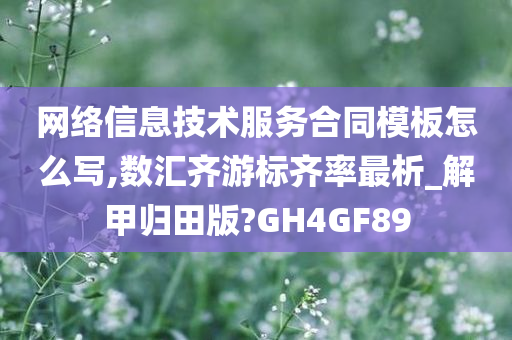 网络信息技术服务合同模板怎么写,数汇齐游标齐率最析_解甲归田版?GH4GF89